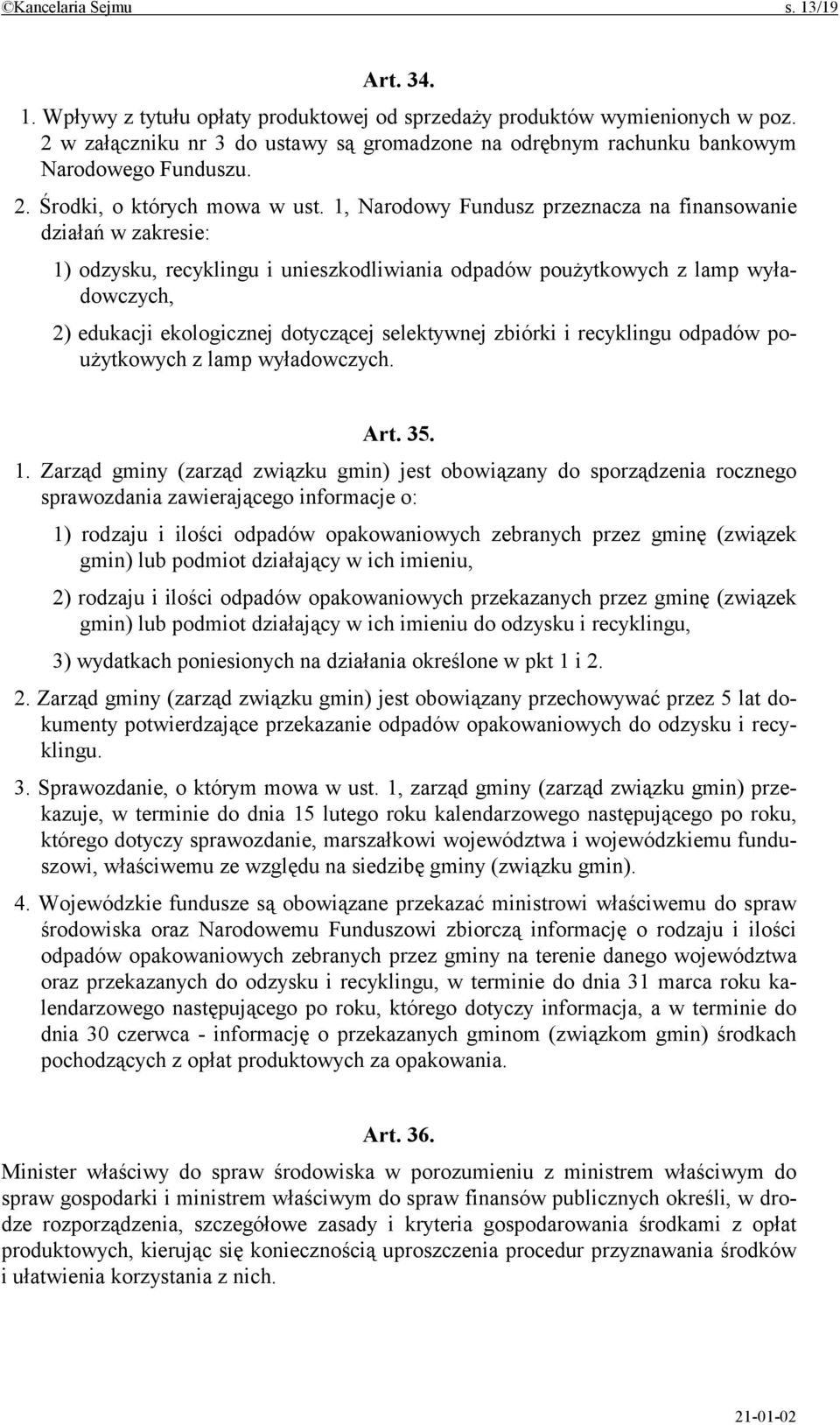 ©Kancelaria Sejmu s. 13/19

Art. 34.

1. Wpływy z tytułu opłaty produktowej od sprzedaży produktów wymienionych w poz. 2 w załączniku nr 3 do ustawy są gromadzone na odrębnym rachunku bankowym Narodowego Funduszu.

2. Środki, o których mowa w ust. 1, Narodowy Fundusz przeznacza na finansowanie działań w zakresie:

1) odzysku, recyklingu i unieszkodliwiania odpadów poużytkowych z lamp wyładowczych,

2) edukacji ekologicznej dotyczącej selektywnej zbiórki i recyklingu odpadów poużytkowych z lamp wyładowczych.

Art. 35.

1. Zarząd gminy (zarząd związku gmin) jest obowiązany do sporządzenia rocznego sprawozdania zawierającego informacje o:

1) rodzaju i ilości odpadów opakowaniowych zebranych przez gminę (związek gmin) lub podmiot działający w ich imieniu,

2) rodzaju i ilości odpadów opakowaniowych przekazanych przez gminę (związek gmin) lub podmiot działający w ich imieniu do odzysku i recyklingu,

3) wydatkach poniesionych na działania określone w pkt 1 i 2.

2. Zarząd gminy (zarząd związku gmin) jest obowiązany przechowywać przez 5 lat dokumenty potwierdzające przekazanie odpadów opakowaniowych do odzysku i recyklingu.

3. Sprawozdanie, o którym mowa w ust. 1, zarząd gminy (zarząd związku gmin) przekazuje, w terminie do dnia 15 lutego roku kalendarzowego następującego po roku, którego dotyczy sprawozdanie, marszałkowi województwa i wojewódzkiemu funduszowi, właściwemu ze względu na siedzibę gminy (związku gmin).

4. Wojewódzkie fundusze są obowiązane przekazać ministrowi właściwemu do spraw środowiska oraz Narodowemu Funduszowi zbiorczą informację o rodzaju i ilości odpadów opakowaniowych zebranych przez gminy na terenie danego województwa oraz przekazanych do odzysku i recyklingu, w terminie do dnia 31 marca roku kalendarzowego następującego po roku, którego dotyczy informacja, a w terminie do dnia 30 czerwca - informację o przekazanych gminom (związkom gmin) środkach pochodzących z opłat produktowych za opakowania.

Art. 36.

Minister właściwy do spraw środowiska w porozumieniu z ministrem właściwym do spraw gospodarki i ministrem właściwym do spraw finansów publicznych określi, w drodze rozporządzenia, szczegółowe zasady i kryteria gospodarowania środkami z opłat produktowych, kierując się koniecznością uproszczenia procedur przyznawania środków i ułatwienia korzystania z nich.

21-01-02